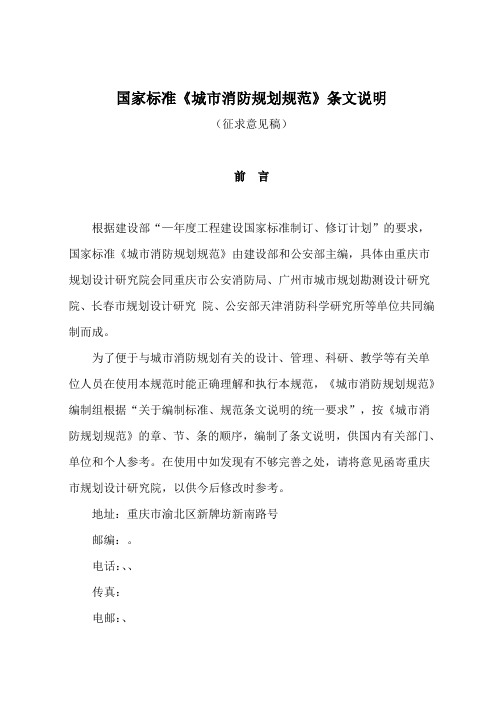 国家标准《城市消防规划规范》条文说明

（征求意见稿）

前　言

根据建设部“一年度工程建设国家标准制订、修订计划”的要求，国家标准《城市消防规划规范》由建设部和公安部主编，具体由重庆市规划设计研究院会同重庆市公安消防局、广州市城市规划勘测设计研究院、长春市规划设计研究 院、公安部天津消防科学研究所等单位共同编制而成。

为了便于与城市消防规划有关的设计、管理、科研、教学等有关单位人员在使用本规范时能正确理解和执行本规范，《城市消防规划规范》编制组根据“关于编制标准、规范条文说明的统一要求”，按《城市消防规划规范》的章、节、条的顺序，编制了条文说明，供国内有关部门、单位和个人参考。在使用中如发现有不够完善之处，请将意见函寄重庆市规划设计研究院，以供今后修改时参考。

地址：重庆市渝北区新牌坊新南路号

邮编：。

电话：、、

传真：

电邮：、